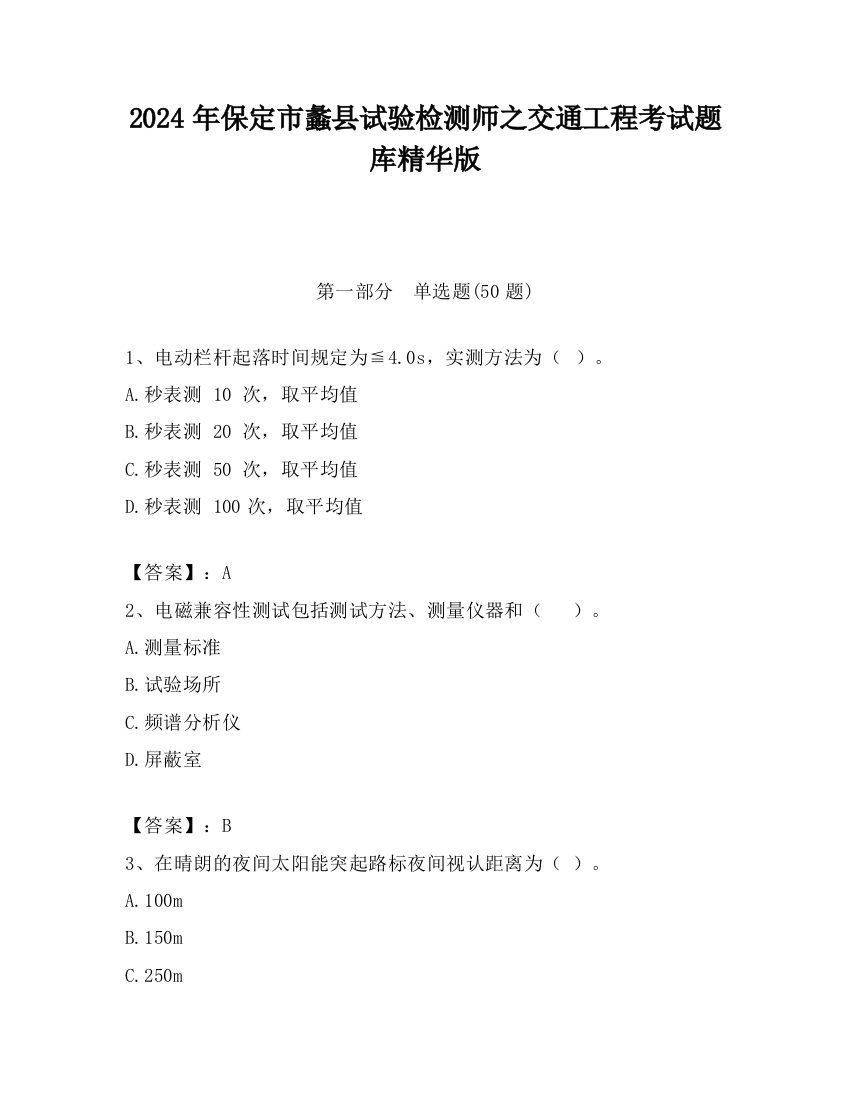 2024 年保定市蠡县试验检测师之交通工程考试题库精华版

第一部分　单选题(50 题)

1、电动栏杆起落时间规定为≦4.0s，实测方法为（ ）。
A.秒表测 10 次，取平均值
B.秒表测 20 次，取平均值
C.秒表测 50 次，取平均值
D.秒表测 100 次，取平均值

【答案】：A
2、电磁兼容性测试包括测试方法、测量仪器和（　　）。
A.测量标准
B.试验场所
C.频谱分析仪
D.屏蔽室

【答案】：B
3、在晴朗的夜间太阳能突起路标夜间视认距离为（ ）。
A.100m
B.150m
C.250m